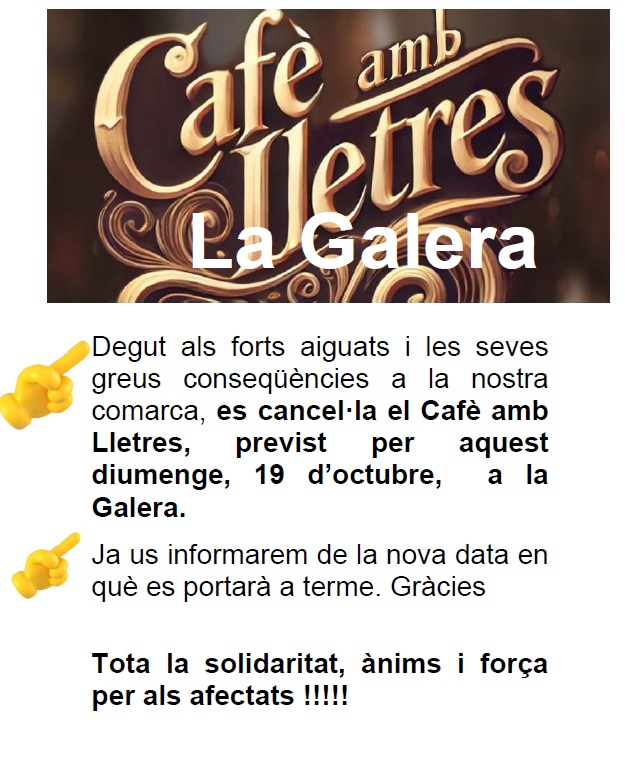 Cafè amb Lletres

La Galera

Degut als forts aiguats i les seves greus conseqüències a la nostra comarca, es cancel·la el Cafè amb Lletres, previst per aquest diumenge, 19 d'octubre, a la Galera.

Ja us informarem de la nova data en què es portarà a terme. Gràcies

Tota la solidaritat, ànims i força per als afectats !!!!!